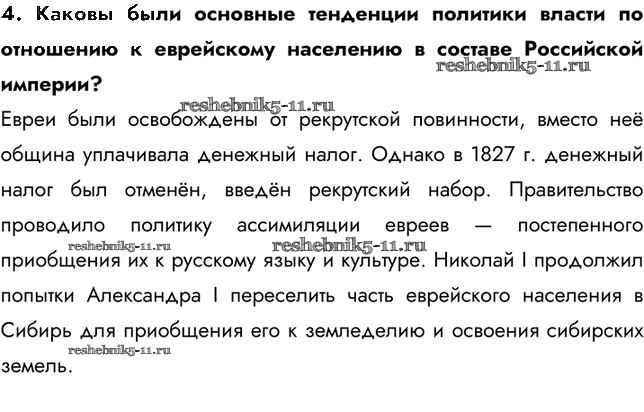 4. Каковы были основные тенденции политики власти по отношению к еврейскому населению в составе Российской империи?

Евреи были освобождены от рекрутской повинности, вместо неё община уплачивала денежный налог. Однако в 1827 г. денежный налог был отменён, введён рекрутский набор. Правительство проводило политику ассимиляции евреев — постепенного приобщения их к русскому языку и культуре. Николай I продолжил попытки Александра I переселить часть еврейского населения в Сибирь для приобщения его к земледелию и освоения сибирских земель.

reshebnik5-11.ru